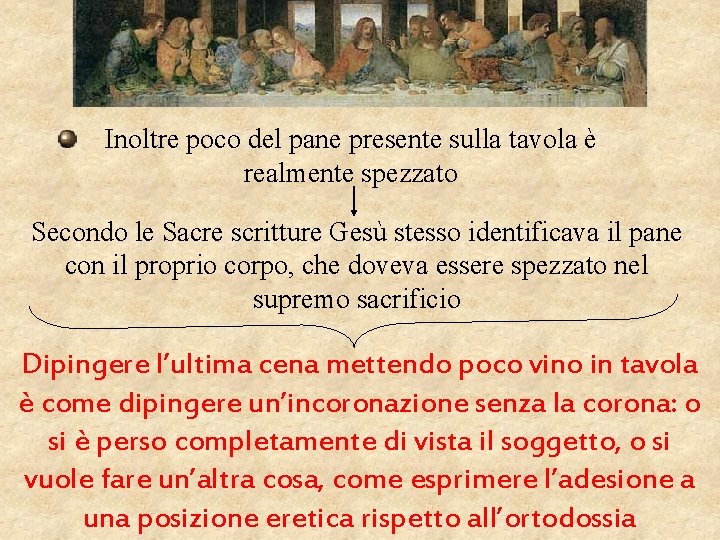 Inoltre poco del pane presente sulla tavola è realmente spezzato

Secondo le Sacre scritture Gesù stesso identificava il pane con il proprio corpo, che doveva essere spezzato nel supremo sacrificio

Dipingere l'ultima cena mettendo poco vino in tavola è come dipingere un'incoronazione senza la corona: o si è perso completamente di vista il soggetto, o si vuole fare un'altra cosa, come esprimere l'adesione a una posizione eretica rispetto all'ortodossia